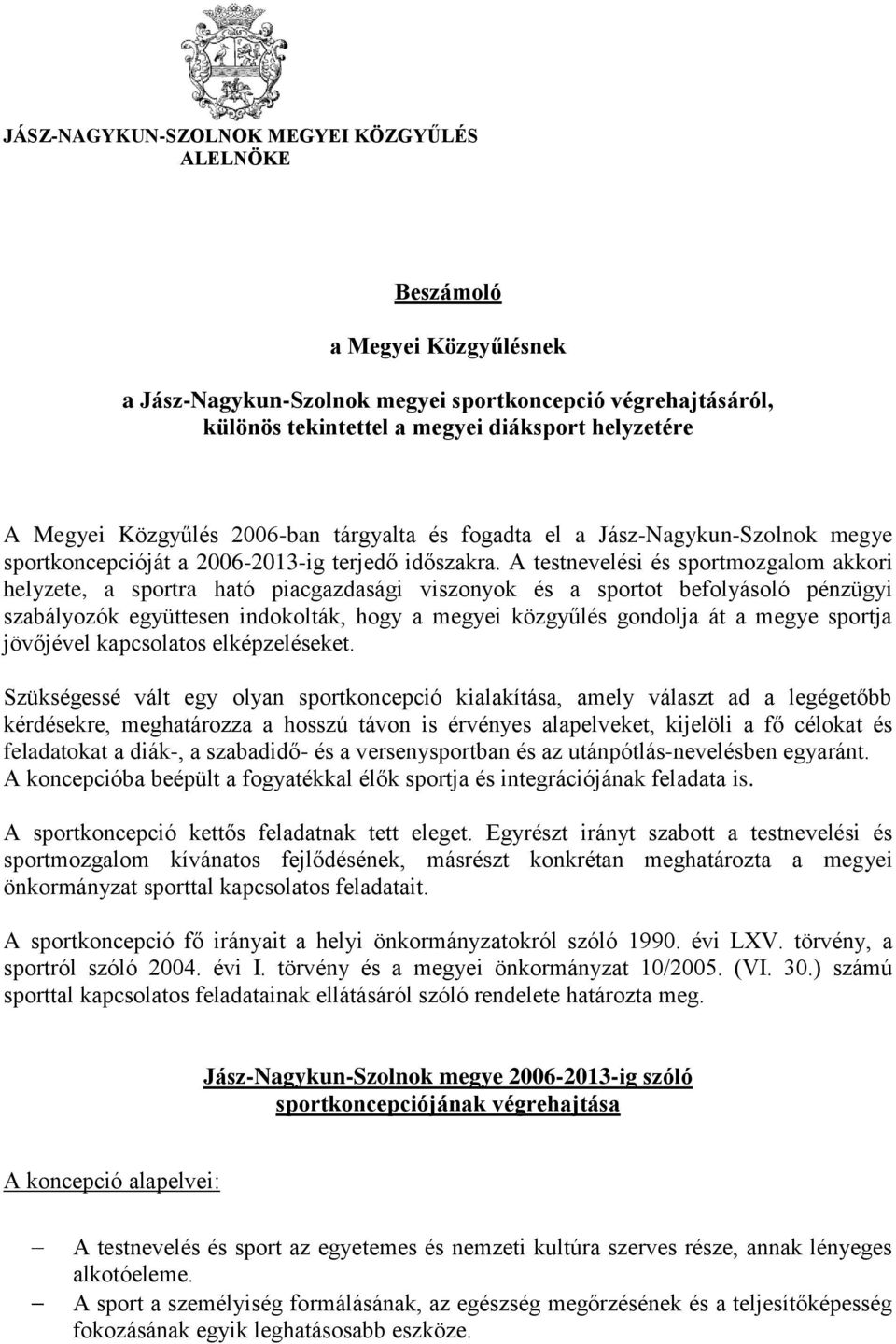 JÁSZ-NAGYKUN-SZOLNOK MEGYEI KÖZGYŰLÉS
ALELNÖKE

Beszámoló

a Megyei Közgyűlésnek

a Jász-Nagykun-Szolnok megyei sportkoncepció végrehajtásáról, különös tekintettel a megyei diáksport helyzetére

A Megyei Közgyűlés 2006-ban tárgyalta és fogadta el a Jász-Nagykun-Szolnok megye sportkoncepcióját a 2006-2013-ig terjedő időszakra. A testnevelési és sportmozgalom akkori helyzete, a sportra ható piacgazdasági viszonyok és a sportot befolyásoló pénzügyi szabályozók együttesen indokolták, hogy a megyei közgyűlés gondolja át a megye sportja jövőjével kapcsolatos elképzeléseket.

Szükségessé vált egy olyan sportkoncepció kialakítása, amely választ ad a legégetőbb kérdésekre, meghatározza a hosszú távon is érvényes alapelveket, kijelöli a fő célokat és feladatokat a diák-, a szabadidő- és a versenysportban és az utánpótlás-nevelésben egyaránt. A koncepcióba beépült a fogyatékkal élők sportja és integrációjának feladata is.

A sportkoncepció kettős feladatnak tett eleget. Egyrészt irányt szabott a testnevelési és sportmozgalom kívánatos fejlődésének, másrészt konkrétan meghatározta a megyei önkormányzat sporttal kapcsolatos feladatait.

A sportkoncepció fő irányait a helyi önkormányzatokról szóló 1990. évi LXV. törvény, a sportról szóló 2004. évi I. törvény és a megyei önkormányzat 10/2005. (VI. 30.) számú sporttal kapcsolatos feladatainak ellátásáról szóló rendelete határozta meg.

Jász-Nagykun-Szolnok megye 2006-2013-ig szóló sportkoncepciójának végrehajtása

A koncepció alapelvei:

– A testnevelés és sport az egyetemes és nemzeti kultúra szerves része, annak lényeges alkotóeleme.
– A sport a személyiség formálásának, az egészség megőrzésének és a teljesítőképesség fokozásának egyik leghatásosabb eszköze.